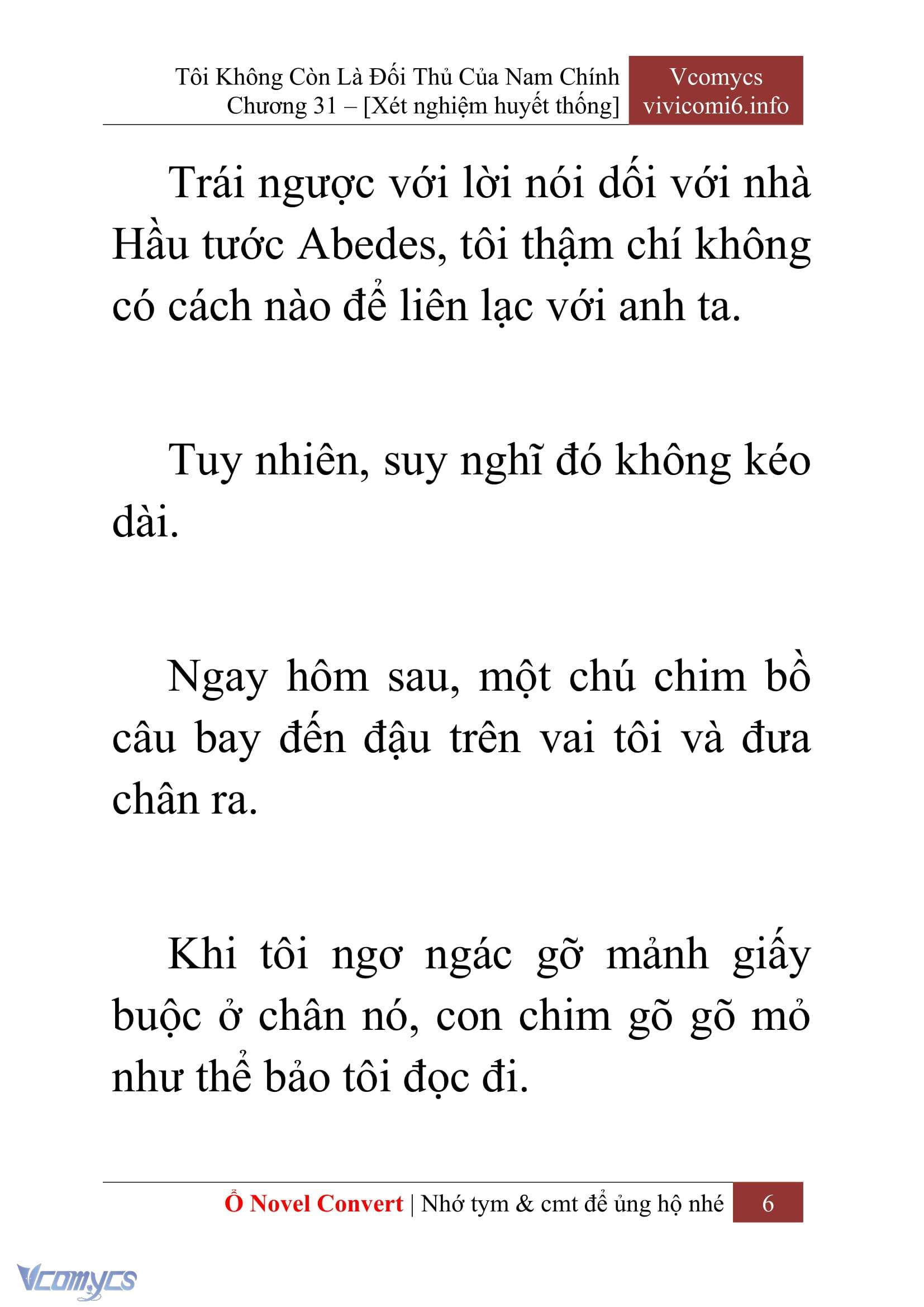 Tôi Không Còn Là Đối Thủ Của Nam Chính
Chương 31 – [Xét nghiệm huyết thống]

Vcomycs
vivicomi6.info

Trái ngược với lời nói dối với nhà Hầu tước Abedes, tôi thậm chí không có cách nào để liên lạc với anh ta.

Tuy nhiên, suy nghĩ đó không kéo dài.

Ngay hôm sau, một chú chim bồ câu bay đến đậu trên vai tôi và đưa chân ra.

Khi tôi ngơ ngác gỡ mảnh giấy buộc ở chân nó, con chim gõ gõ mỏ như thể bảo tôi đọc đi.

Ổ Novel Convert | Nhớ tym & cmt để ủng hộ nhé 6

Vcomycs